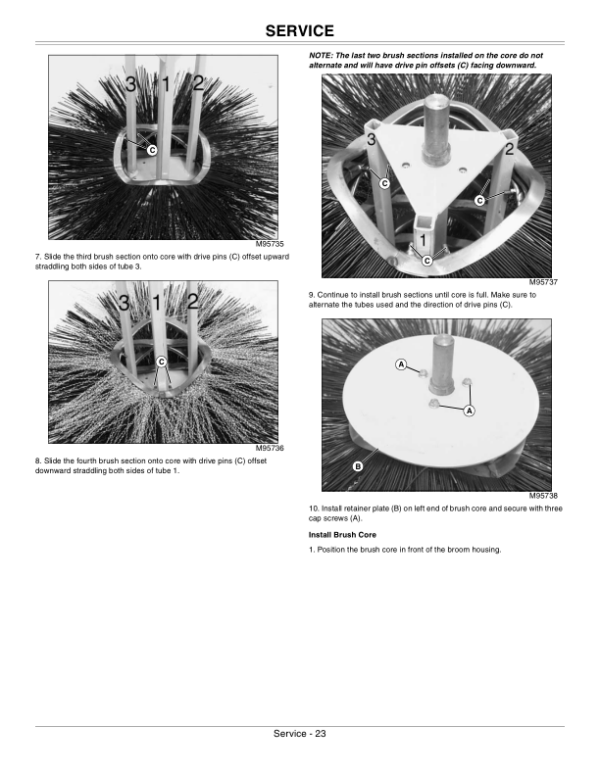 SERVICE

3
1
2
C
M95735

7. Slide the third brush section onto core with drive pins (C) offset upward straddling both sides of tube 3.

3
1
2
C
M95736

8. Slide the fourth brush section onto core with drive pins (C) offset downward straddling both sides of tube 1.

NOTE: The last two brush sections installed on the core do not alternate and will have drive pin offsets (C) facing downward.

3
2
C
C
1
C
M95737

9. Continue to install brush sections until core is full. Make sure to alternate the tubes used and the direction of drive pins (C).

A
A
B
M95738

10. Install retainer plate (B) on left end of brush core and secure with three cap screws (A).

Install Brush Core

1. Position the brush core in front of the broom housing.

Service - 23